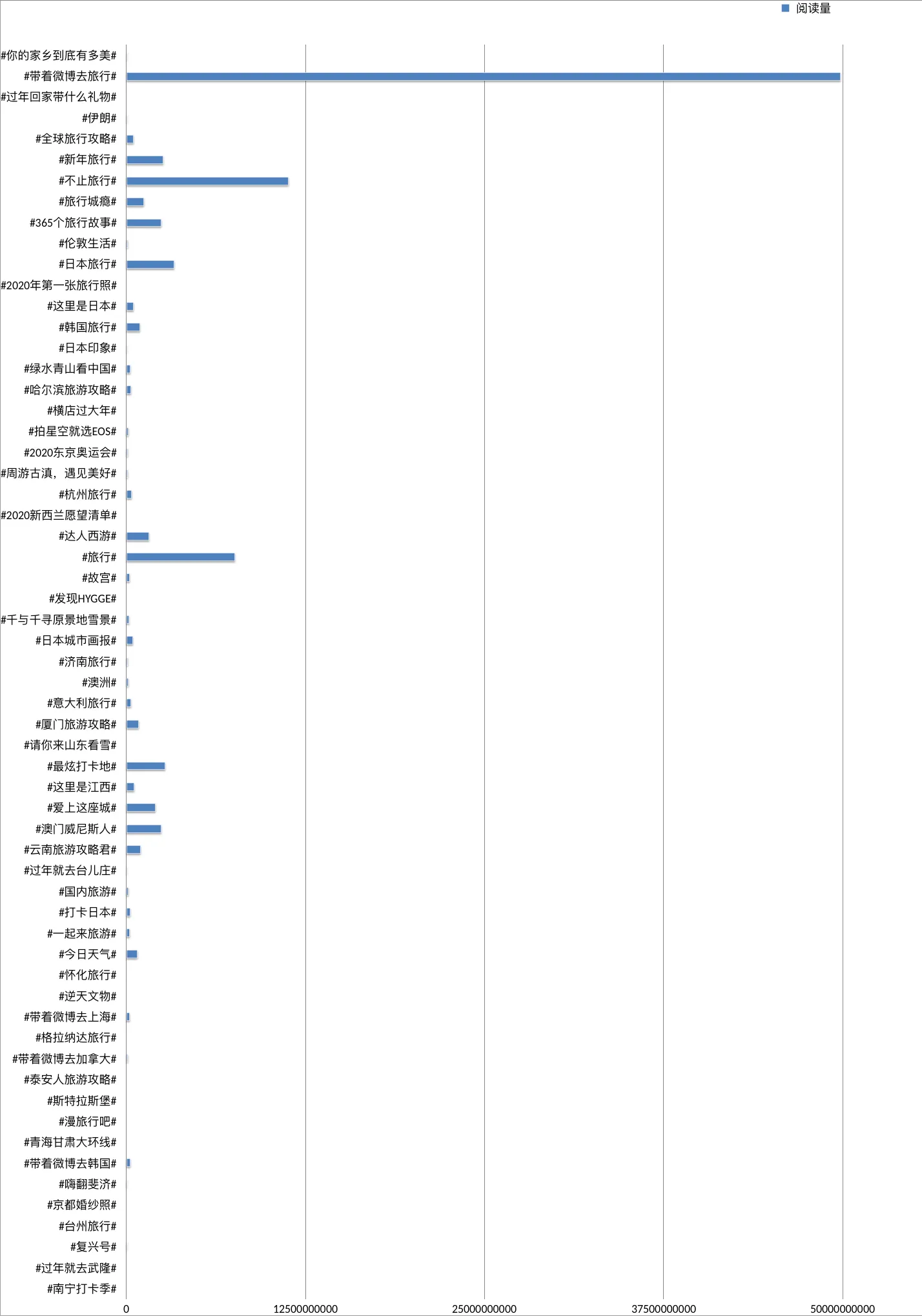 阅读量

#你的家乡到底有多美#
#带着微博去旅行#
#过年回家带什么礼物#
#伊朗#
#全球旅行攻略#
#新年旅行#
#不止旅行#
#旅行城瘾#
#365个旅行故事#
#伦敦生活#
#日本旅行#
#2020年第一张旅行照#
#这里是日本#
#韩国旅行#
#日本印象#
#绿水青山看中国#
#哈尔滨旅游攻略#
#横店过大年#
#拍星空就选EOS#
#2020东京奥运会#
#周游古滇，遇见美好#
#杭州旅行#
#2020新西兰愿望清单#
#达人西游#
#旅行#
#故宫#
#发现HYGGE#
#千与千寻原景地雪景#
#日本城市画报#
#济南旅行#
#澳洲#
#意大利旅行#
#厦门旅游攻略#
#请你来山东看雪#
#最炫打卡地#
#这里是江西#
#爱上这座城#
#澳门威尼斯人#
#云南旅游攻略君#
#过年就去台儿庄#
#国内旅游#
#打卡日本#
#一起来旅游#
#今日天气#
#怀化旅行#
#逆天文物#
#带着微博去上海#
#格拉纳达旅行#
#带着微博去加拿大#
#泰安人旅游攻略#
#斯特拉斯堡#
#漫旅行吧#
#青海甘肃大环线#
#带着微博去韩国#
#嗨翻斐济#
#京都婚纱照#
#台州旅行#
#复兴号#
#过年就去武隆#
#南宁打卡季#

0
12500000000
25000000000
37500000000
50000000000